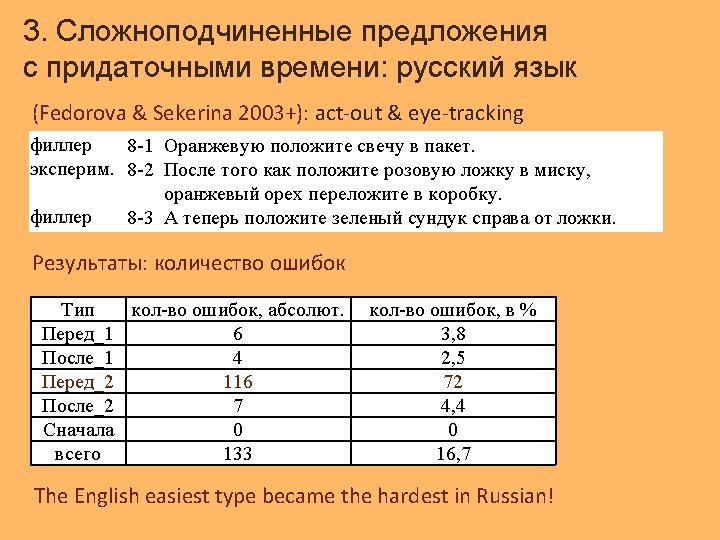 3. Сложноподчиненные предложения с придаточными времени: русский язык

(Fedorova & Sekerina 2003+): act-out & eye-tracking

филлер 8-1 Оранжевую положите свечу в пакет.
эксперим. 8-2 После того как положите розовую ложку в миску, оранжевый орех переложите в коробку.
филлер 8-3 А теперь положите зеленый сундук справа от ложки.

Результаты: количество ошибок

| Тип | кол-во ошибок, абсолют. | кол-во ошибок, в % |
|---|---|---|
| Перед_1 | 6 | 3,8 |
| После_1 | 4 | 2,5 |
| Перед_2 | 116 | 72 |
| После_2 | 7 | 4,4 |
| Сначала | 0 | 0 |
| всего | 133 | 16,7 |

The English easiest type became the hardest in Russian!